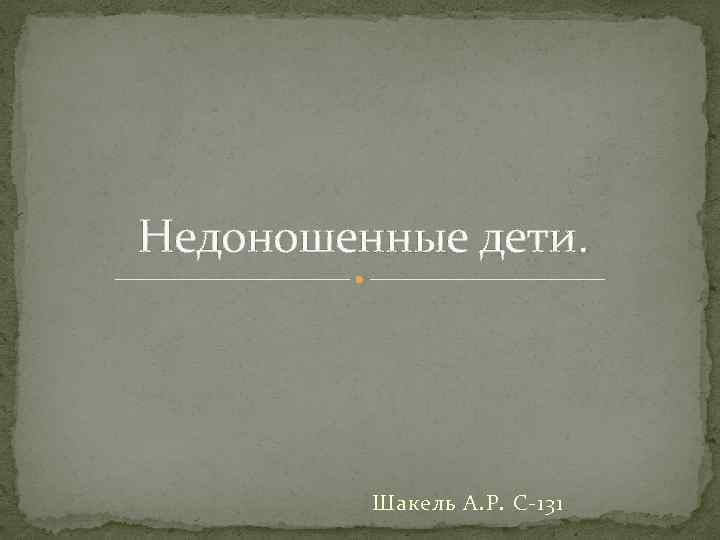 Недоношенные дети.

Шакель А.Р. С-131